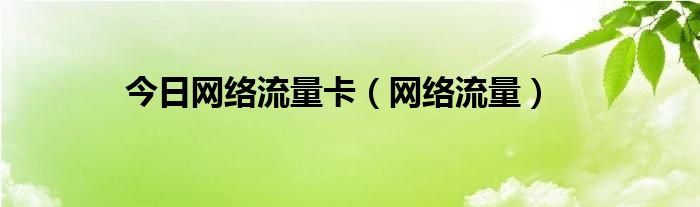 今日网络流量卡（网络流量）